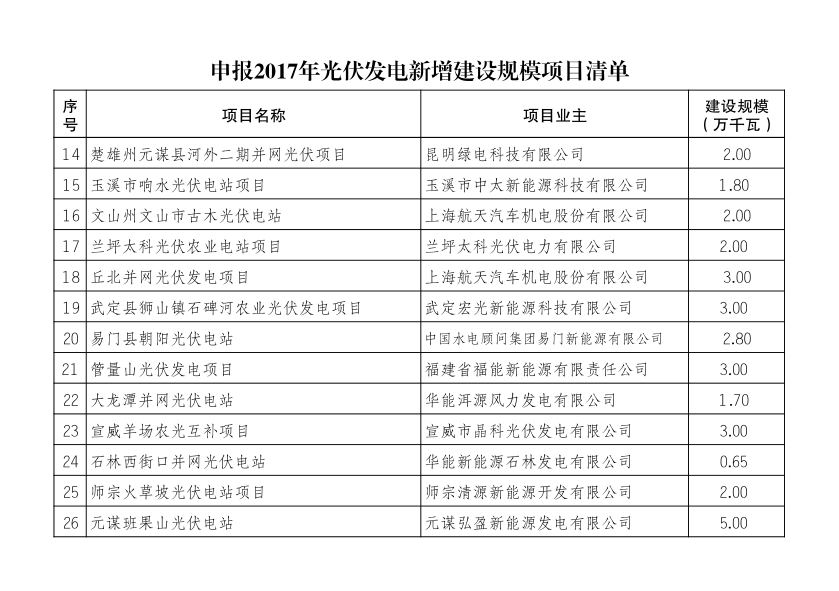 申报2017年光伏发电新增建设规模项目清单

| 序号 | 项目名称 | 项目业主 | 建设规模（万千瓦） |
|---|---|---|---|
| 14 | 楚雄州元谋县河外二期并网光伏项目 | 昆明绿电科技有限公司 | 2.00 |
| 15 | 玉溪市响水光伏电站项目 | 玉溪市中太新能源科技有限公司 | 1.80 |
| 16 | 文山州文山市古木光伏电站 | 上海航天汽车机电股份有限公司 | 2.00 |
| 17 | 兰坪太科光伏农业电站项目 | 兰坪太科光伏电力有限公司 | 2.00 |
| 18 | 丘北并网光伏发电项目 | 上海航天汽车机电股份有限公司 | 3.00 |
| 19 | 武定县狮山镇石碑河农业光伏发电项目 | 武定宏光新能源科技有限公司 | 3.00 |
| 20 | 易门县朝阳光伏电站 | 中国水电顾问集团易门新能源有限公司 | 2.80 |
| 21 | 管量山光伏发电项目 | 福建省福能新能源有限责任公司 | 3.00 |
| 22 | 大龙潭并网光伏电站 | 华能洱源风力发电有限公司 | 1.70 |
| 23 | 宣威羊场农光互补项目 | 宣威市晶科光伏发电有限公司 | 3.00 |
| 24 | 石林西街口并网光伏电站 | 华能新能源石林发电有限公司 | 0.65 |
| 25 | 师宗火草坡光伏电站项目 | 师宗清源新能源开发有限公司 | 2.00 |
| 26 | 元谋班果山光伏电站 | 元谋弘盈新能源发电有限公司 | 5.00 |